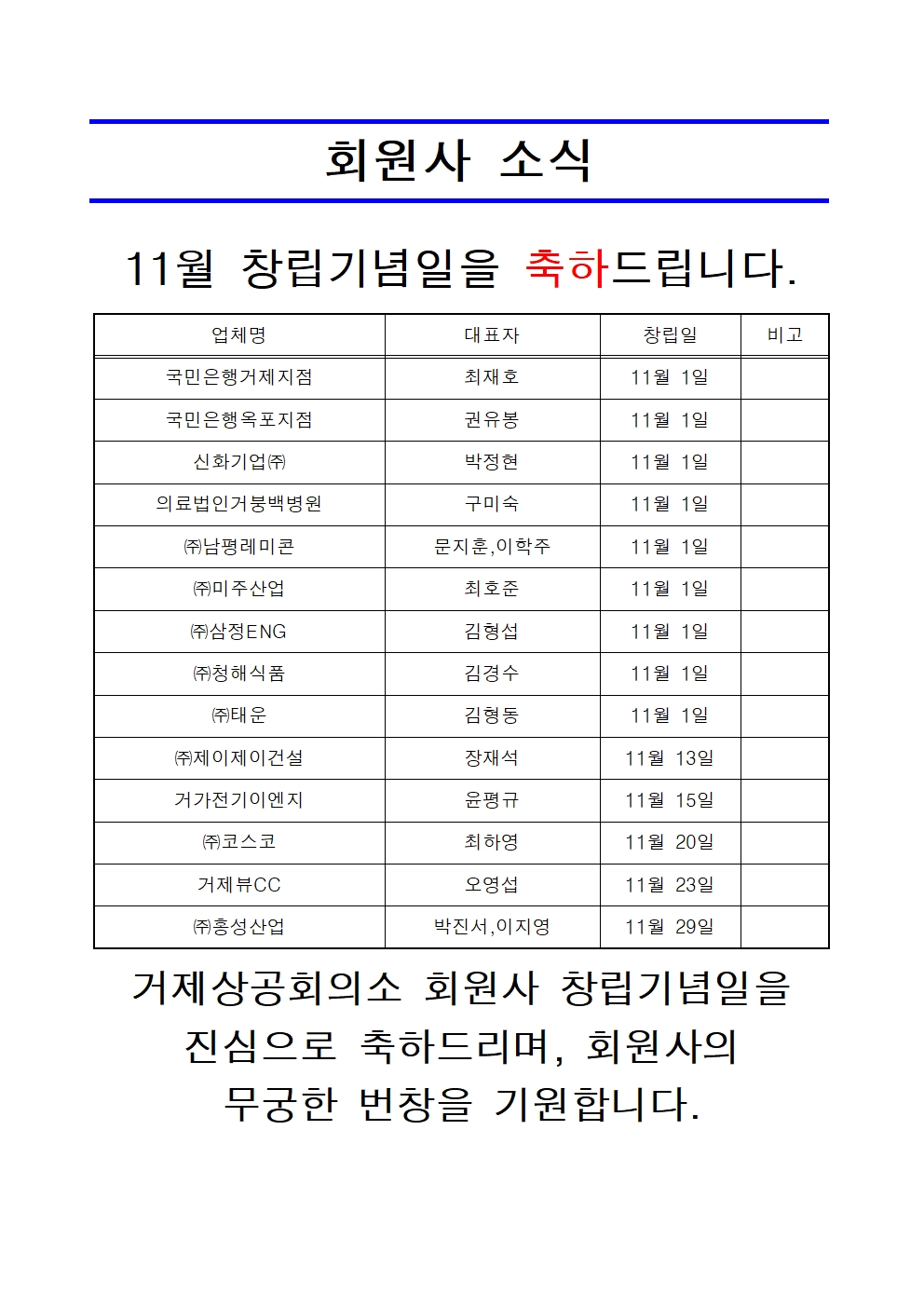 회원사 소식

11월 창립기념일을 축하드립니다.

| 업체명 | 대표자 | 창립일 | 비고 |
|---|---|---|---|
| 국민은행거제지점 | 최재호 | 11월 1일 | |
| 국민은행옥포지점 | 권유봉 | 11월 1일 | |
| 신화기업㈜ | 박정현 | 11월 1일 | |
| 의료법인거붕백병원 | 구미숙 | 11월 1일 | |
| ㈜남평레미콘 | 문지훈,이학주 | 11월 1일 | |
| ㈜미주산업 | 최호준 | 11월 1일 | |
| ㈜삼정ENG | 김형섭 | 11월 1일 | |
| ㈜청해식품 | 김경수 | 11월 1일 | |
| ㈜태운 | 김형동 | 11월 1일 | |
| ㈜제이제이건설 | 장재석 | 11월 13일 | |
| 거가전기이엔지 | 윤평규 | 11월 15일 | |
| ㈜코스코 | 최하영 | 11월 20일 | |
| 거제뷰CC | 오영섭 | 11월 23일 | |
| ㈜흥성산업 | 박진서,이지영 | 11월 29일 | |

거제상공회의소 회원사 창립기념일을 진심으로 축하드리며, 회원사의 무궁한 번창을 기원합니다.